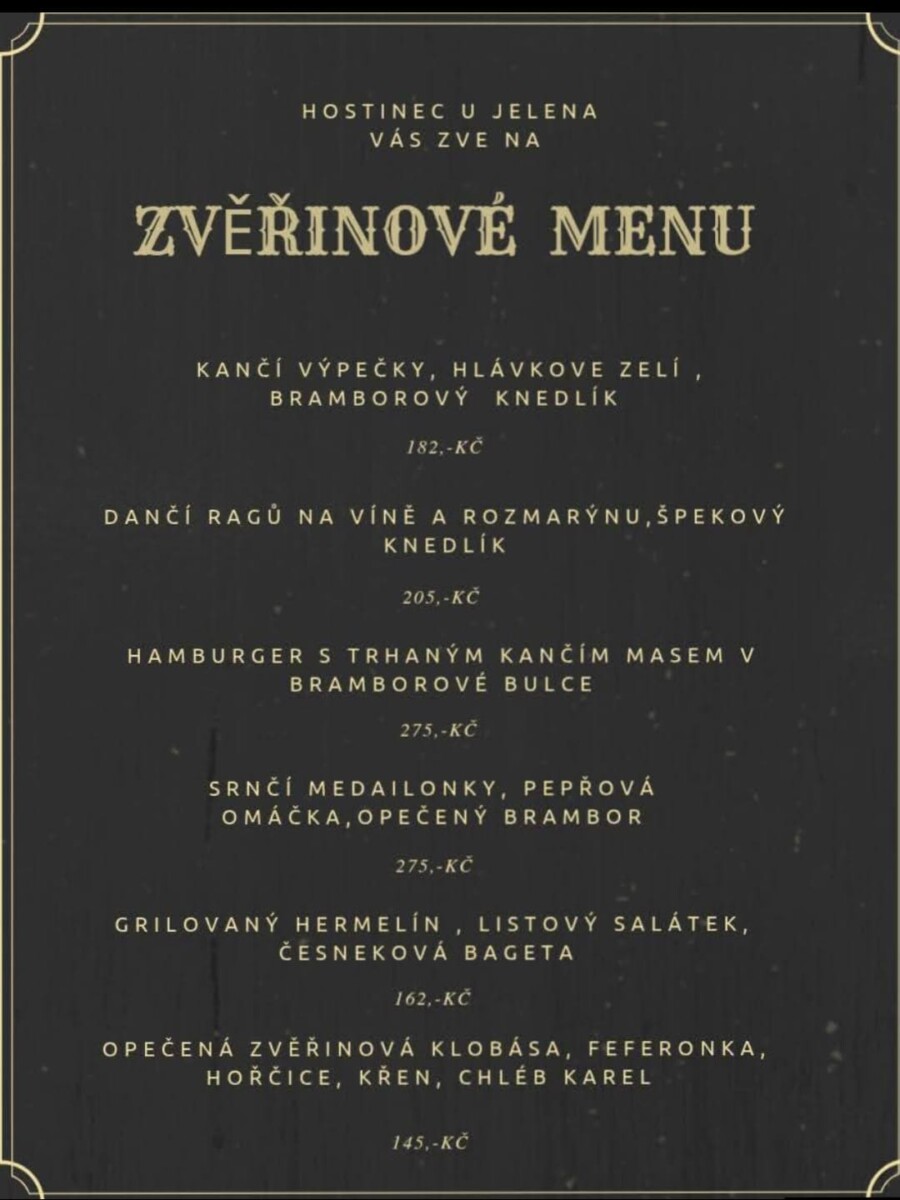 HOSTINEC U JELENA
VÁS ZVE NA

ZVĚŘINOVÉ MENU

KANČÍ VÝPEČKY, HLÁVKOVE ZELÍ , BRAMBOROVÝ KNEDLÍK

182,-KČ

DANČÍ RAGŮ NA VÍNĚ A ROZMARÝNU,ŠPEKOVÝ KNEDLÍK

205,-KČ

HAMBURGER S TRHANÝM KANČÍM MASEM V BRAMBOROVÉ BULCE

275,-KČ

SRNČÍ MEDAILONKY, PEPŘOVÁ OMÁČKA,OPEČENÝ BRAMBOR

275,-KČ

GRILOVANÝ HERMELÍN , LISTOVÝ SALÁTEK, ČESNEKOVÁ BAGETA

162,-KČ

OPEČENÁ ZVĚŘINOVÁ KLOBÁSA, FEFERONKA, HOŘČICE, KŘEN, CHLÉB KAREL

145,-KČ